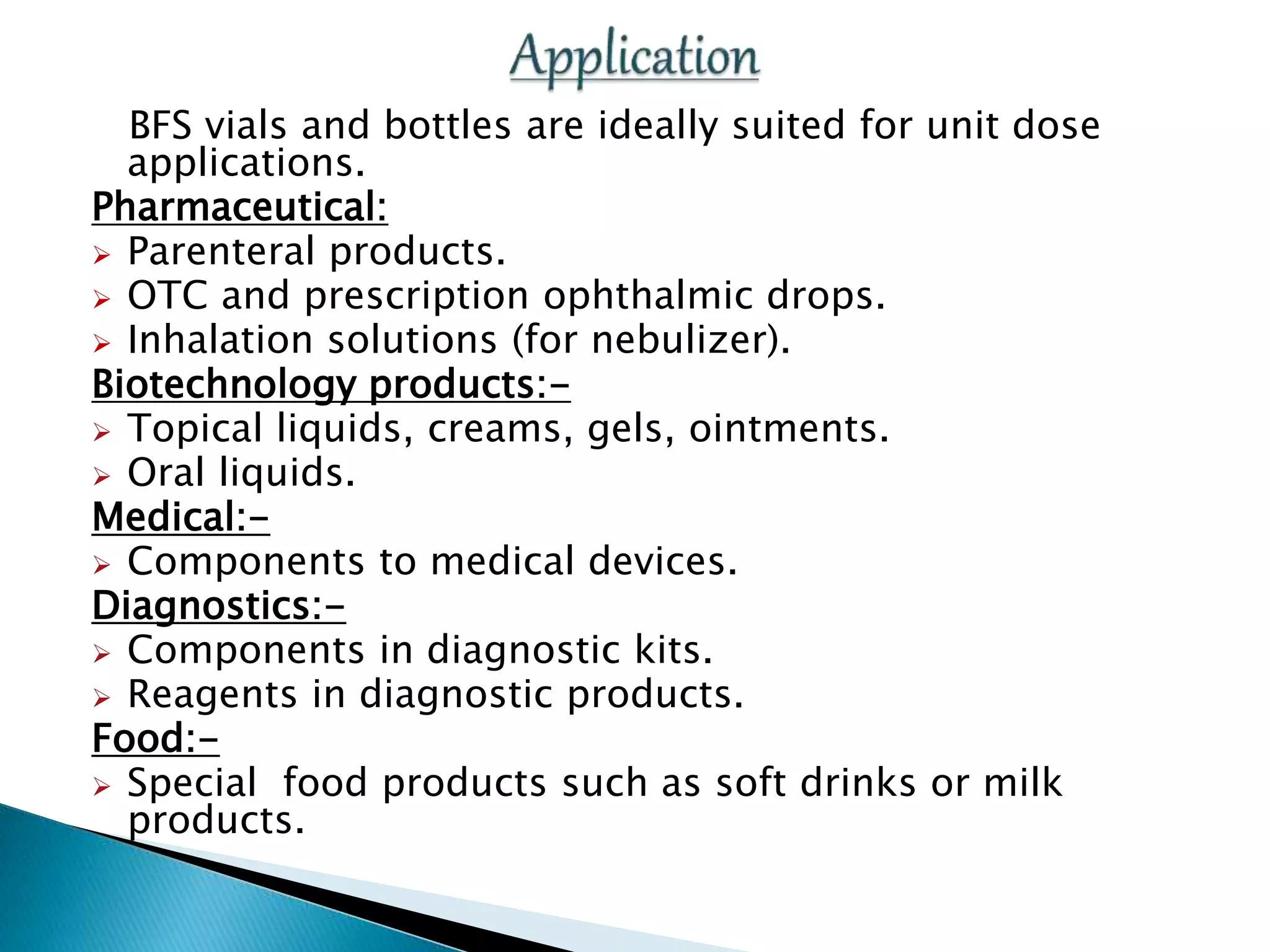 Application

BFS vials and bottles are ideally suited for unit dose applications.

Pharmaceutical:

➢ Parenteral products.
➢ OTC and prescription ophthalmic drops.
➢ Inhalation solutions (for nebulizer).

Biotechnology products:-

➢ Topical liquids, creams, gels, ointments.
➢ Oral liquids.

Medical:-

➢ Components to medical devices.

Diagnostics:-

➢ Components in diagnostic kits.
➢ Reagents in diagnostic products.

Food:-

➢ Special food products such as soft drinks or milk products.